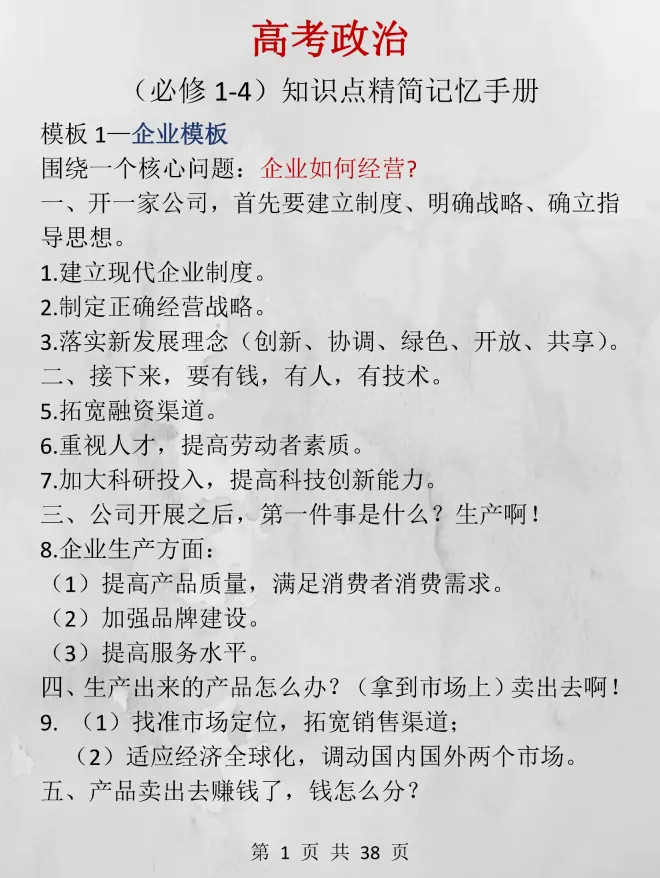 高考政治

（必修 1-4）知识点精简记忆手册

模板 1—企业模板

围绕一个核心问题：企业如何经营?

一、开一家公司，首先要建立制度、明确战略、确立指导思想。

1.建立现代企业制度。

2.制定正确经营战略。

3.落实新发展理念（创新、协调、绿色、开放、共享）。

二、接下来，要有钱，有人，有技术。

5.拓宽融资渠道。

6.重视人才，提高劳动者素质。

7.加大科研投入，提高科技创新能力。

三、公司开展之后，第一件事是什么？生产啊！

8.企业生产方面：

（1）提高产品质量，满足消费者消费需求。

（2）加强品牌建设。

（3）提高服务水平。

四、生产出来的产品怎么办？（拿到市场上）卖出去啊！

9. （1）找准市场定位，拓宽销售渠道；

（2）适应经济全球化，调动国内国外两个市场。

五、产品卖出去赚钱了，钱怎么分?

第 1 页 共 38 页